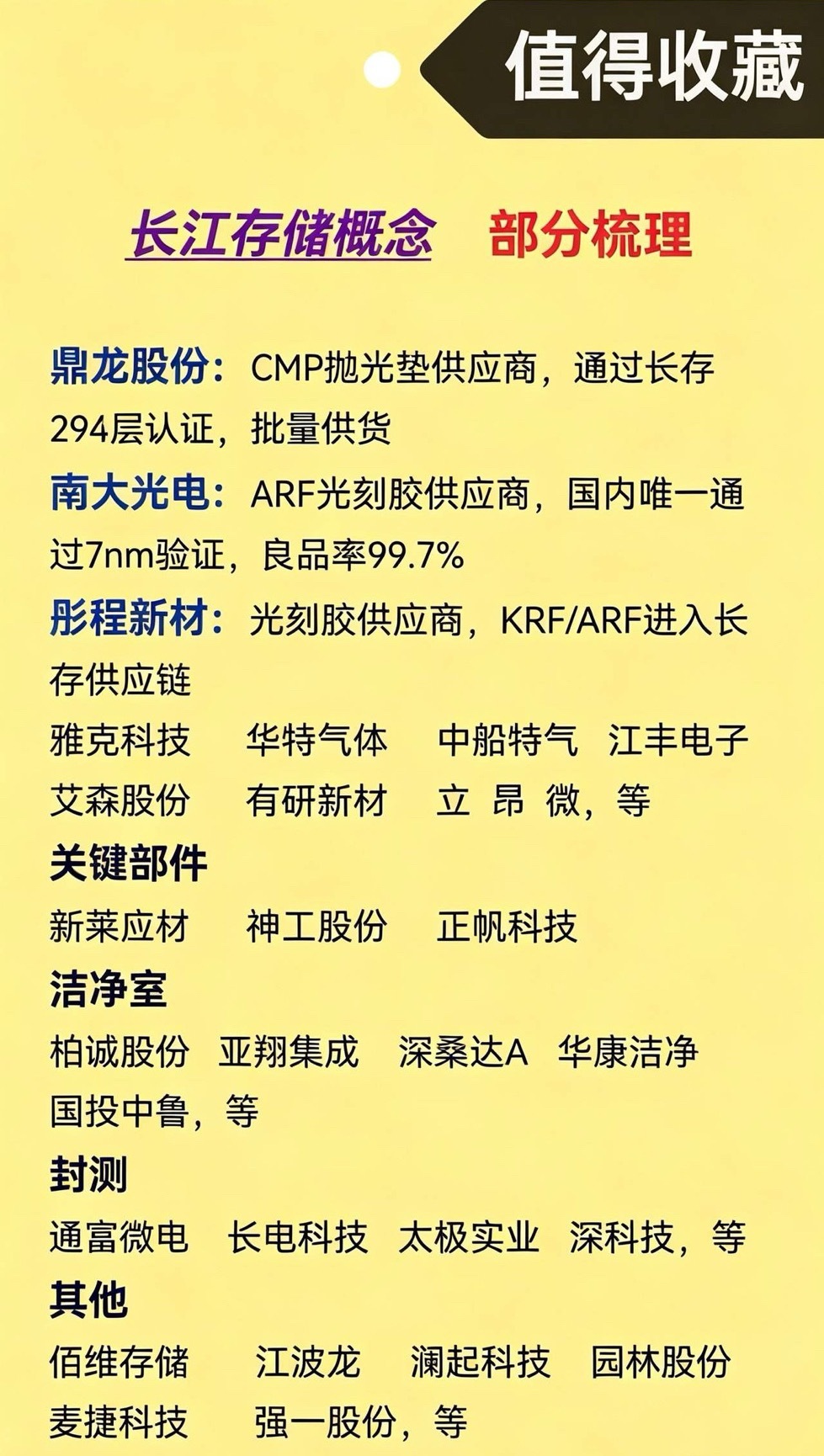 值得收藏

长江存储概念 部分梳理

鼎龙股份：CMP抛光垫供应商，通过长存294层认证，批量供货

南大光电：ARF光刻胶供应商，国内唯一通过7nm验证，良品率99.7%

彤程新材：光刻胶供应商，KRF/ARF进入长存供应链

雅克科技 华特气体 中船特气 江丰电子
艾森股份 有研新材 立昂微，等

关键部件
新莱应材 神工股份 正帆科技

洁净室
柏诚股份 亚翔集成 深桑达A 华康洁净
国投中鲁，等

封测
通富微电 长电科技 太极实业 深科技，等

其他
佰维存储 江波龙 澜起科技 园林股份
麦捷科技 强一股份，等